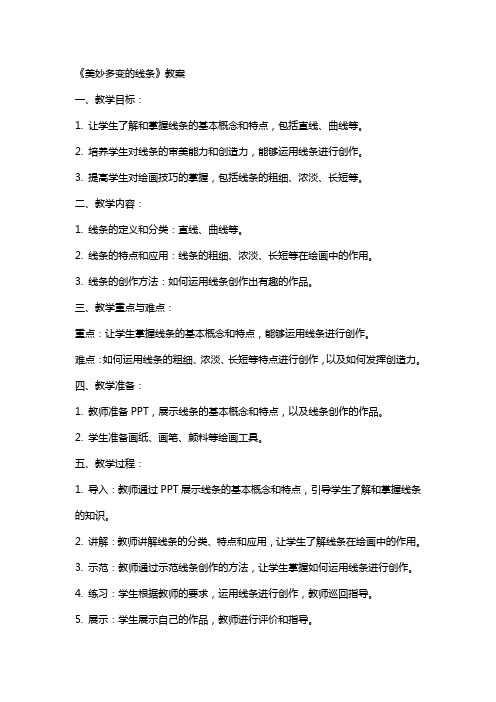 《美妙多变的线条》教案

一、教学目标：

1. 让学生了解和掌握线条的基本概念和特点，包括直线、曲线等。

2. 培养学生对线条的审美能力和创造力，能够运用线条进行创作。

3. 提高学生对绘画技巧的掌握，包括线条的粗细、浓淡、长短等。

二、教学内容：

1. 线条的定义和分类：直线、曲线等。

2. 线条的特点和应用：线条的粗细、浓淡、长短等在绘画中的作用。

3. 线条的创作方法：如何运用线条创作出有趣的作品。

三、教学重点与难点：

重点：让学生掌握线条的基本概念和特点，能够运用线条进行创作。

难点：如何运用线条的粗细、浓淡、长短等特点进行创作，以及如何发挥创造力。

四、教学准备：

1. 教师准备 PPT，展示线条的基本概念和特点，以及线条创作的作品。

2. 学生准备画纸、画笔、颜料等绘画工具。

五、教学过程：

1. 导入：教师通过 PPT 展示线条的基本概念和特点，引导学生了解和掌握线条的知识。

2. 讲解：教师讲解线条的分类、特点和应用，让学生了解线条在绘画中的作用。

3. 示范：教师通过示范线条创作的方法，让学生掌握如何运用线条进行创作。

4. 练习：学生根据教师的要求，运用线条进行创作，教师巡回指导。

5. 展示：学生展示自己的作品，教师进行评价和指导。